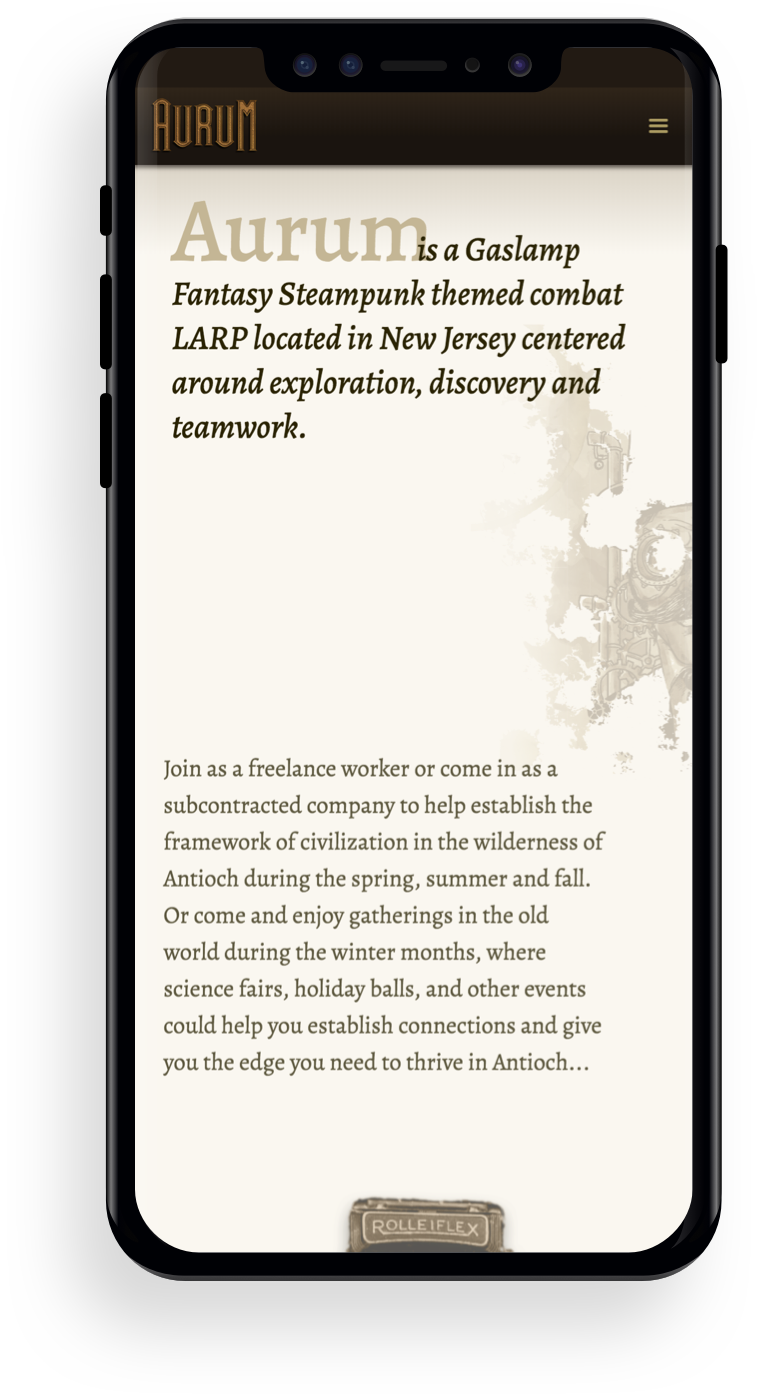 AURUM

Aurum is a Gaslamp Fantasy Steampunk themed combat LARP located in New Jersey centered around exploration, discovery and teamwork.

Join as a freelance worker or come in as a subcontracted company to help establish the framework of civilization in the wilderness of Antioch during the spring, summer and fall. Or come and enjoy gatherings in the old world during the winter months, where science fairs, holiday balls, and other events could help you establish connections and give you the edge you need to thrive in Antioch...

ROLLEIFLEX